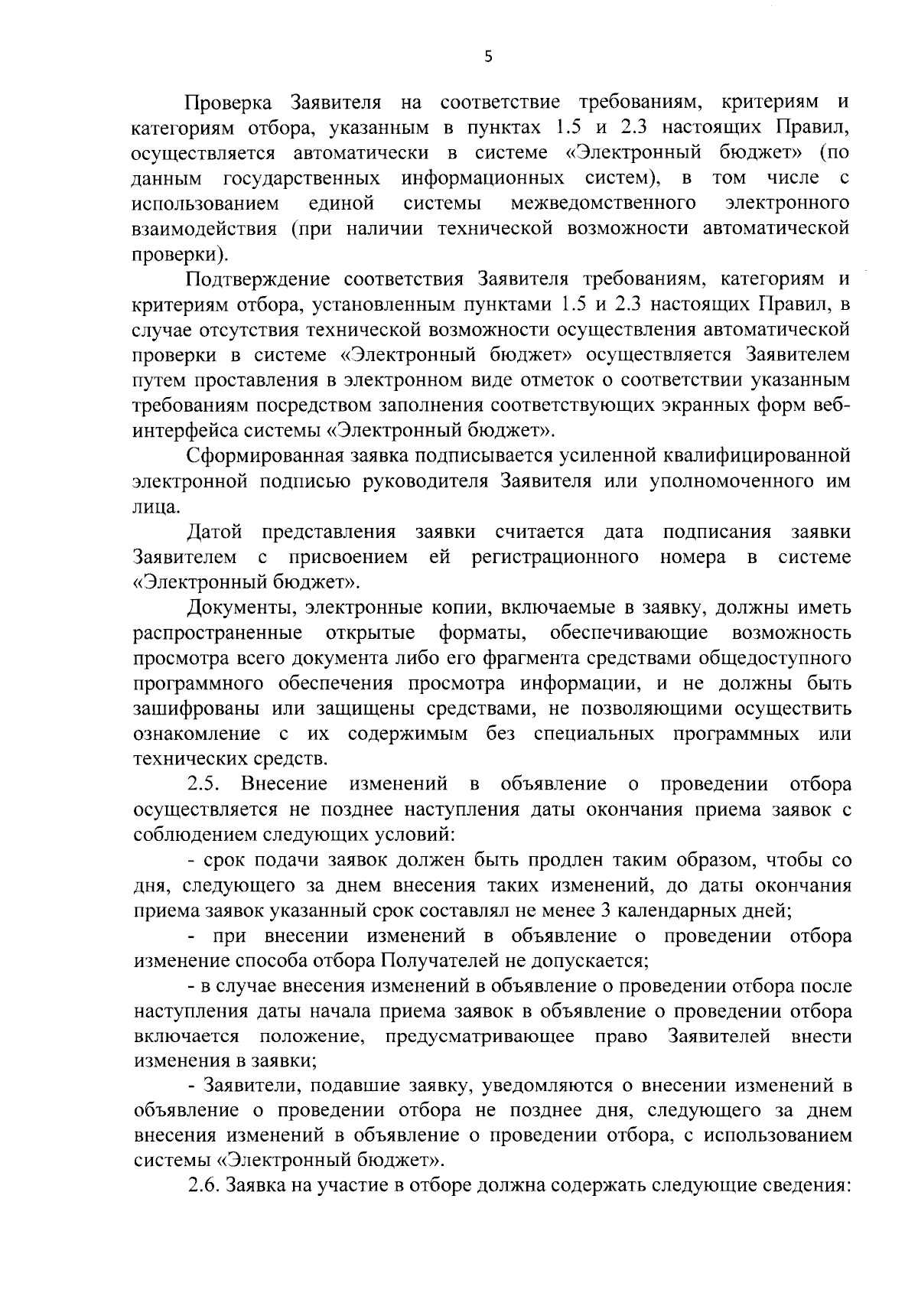 5

Проверка Заявителя на соответствие требованиям, критериям и категориям отбора, указанным в пунктах 1.5 и 2.3 настоящих Правил, осуществляется автоматически в системе «Электронный бюджет» (по данным государственных информационных систем), в том числе с использованием единой системы межведомственного электронного взаимодействия (при наличии технической возможности автоматической проверки).

Подтверждение соответствия Заявителя требованиям, категориям и критериям отбора, установленным пунктами 1.5 и 2.3 настоящих Правил, в случае отсутствия технической возможности осуществления автоматической проверки в системе «Электронный бюджет» осуществляется Заявителем путем проставления в электронном виде отметок о соответствии указанным требованиям посредством заполнения соответствующих экранных форм веб-интерфейса системы «Электронный бюджет».

Сформированная заявка подписывается усиленной квалифицированной электронной подписью руководителя Заявителя или уполномоченного им лица.

Датой представления заявки считается дата подписания заявки Заявителем с присвоением ей регистрационного номера в системе «Электронный бюджет».

Документы, электронные копии, включаемые в заявку, должны иметь распространенные открытые форматы, обеспечивающие возможность просмотра всего документа либо его фрагмента средствами общедоступного программного обеспечения просмотра информации, и не должны быть зашифрованы или защищены средствами, не позволяющими осуществить ознакомление с их содержимым без специальных программных или технических средств.

2.5. Внесение изменений в объявление о проведении отбора осуществляется не позднее наступления даты окончания приема заявок с соблюдением следующих условий:

- срок подачи заявок должен быть продлен таким образом, чтобы со дня, следующего за днем внесения таких изменений, до даты окончания приема заявок указанный срок составлял не менее 3 календарных дней;

- при внесении изменений в объявление о проведении отбора изменение способа отбора Получателей не допускается;

- в случае внесения изменений в объявление о проведении отбора после наступления даты начала приема заявок в объявление о проведении отбора включается положение, предусматривающее право Заявителей внести изменения в заявки;

- Заявители, подавшие заявку, уведомляются о внесении изменений в объявление о проведении отбора не позднее дня, следующего за днем внесения изменений в объявление о проведении отбора, с использованием системы «Электронный бюджет».

2.6. Заявка на участие в отборе должна содержать следующие сведения: